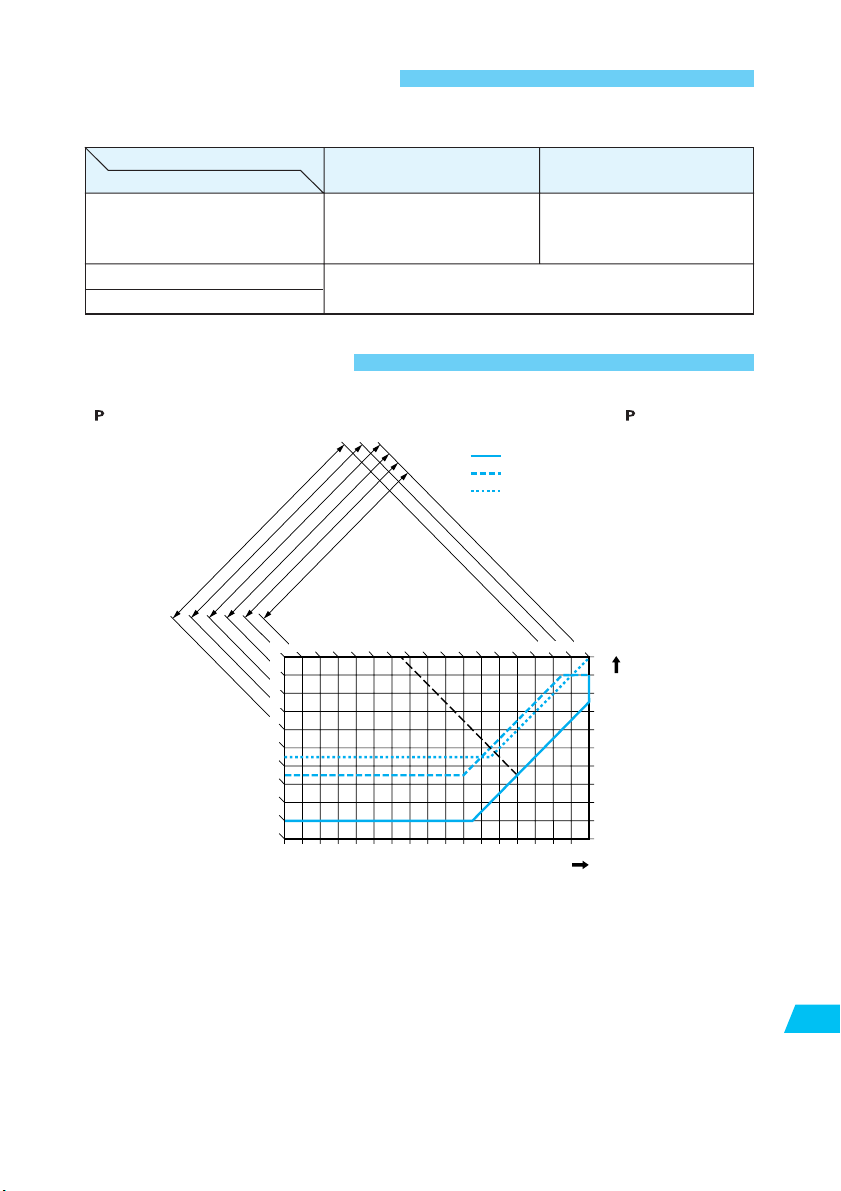 P

P